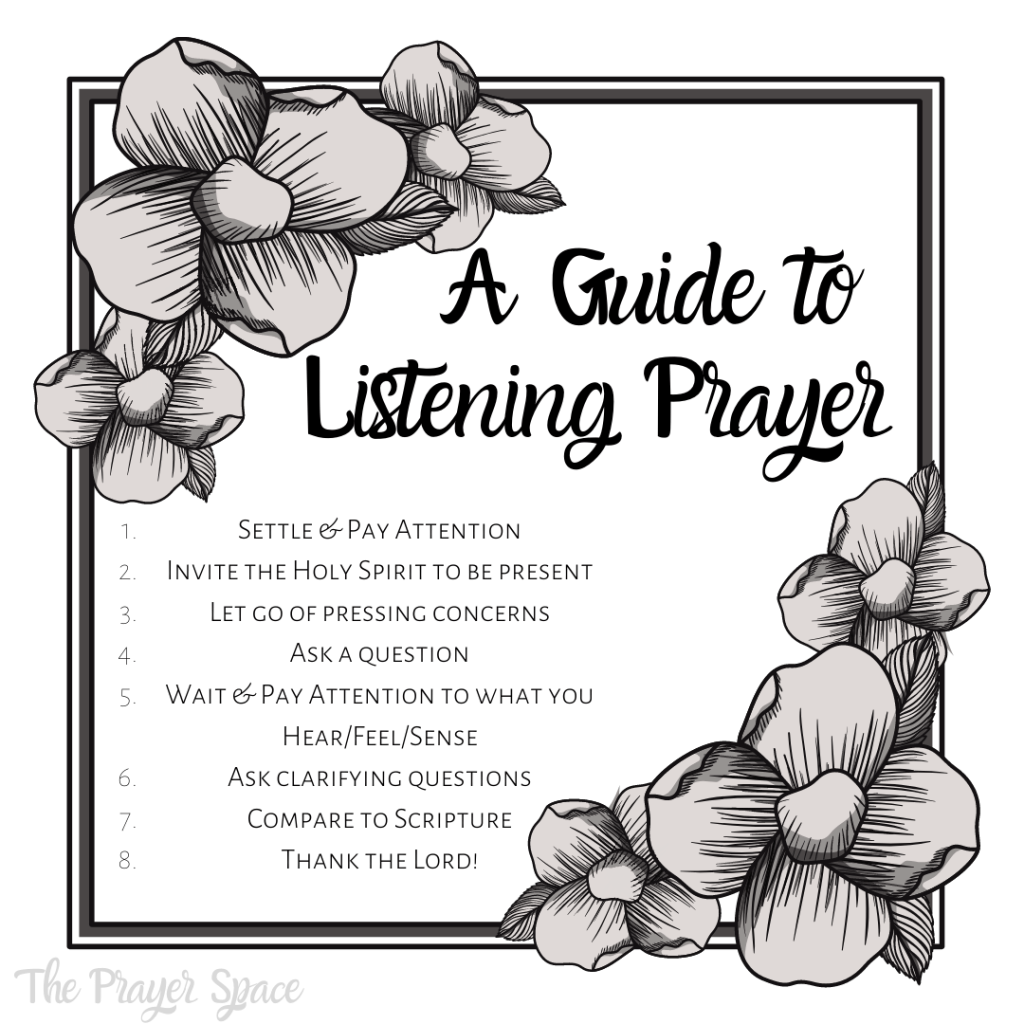 A Guide to Listening Prayer

1. Settle & Pay Attention
2. Invite the Holy Spirit to be present
3. Let go of pressing concerns
4. Ask a question
5. Wait & Pay Attention to what you Hear/Feel/Sense
6. Ask clarifying questions
7. Compare to Scripture
8. Thank the Lord!

The Prayer Space